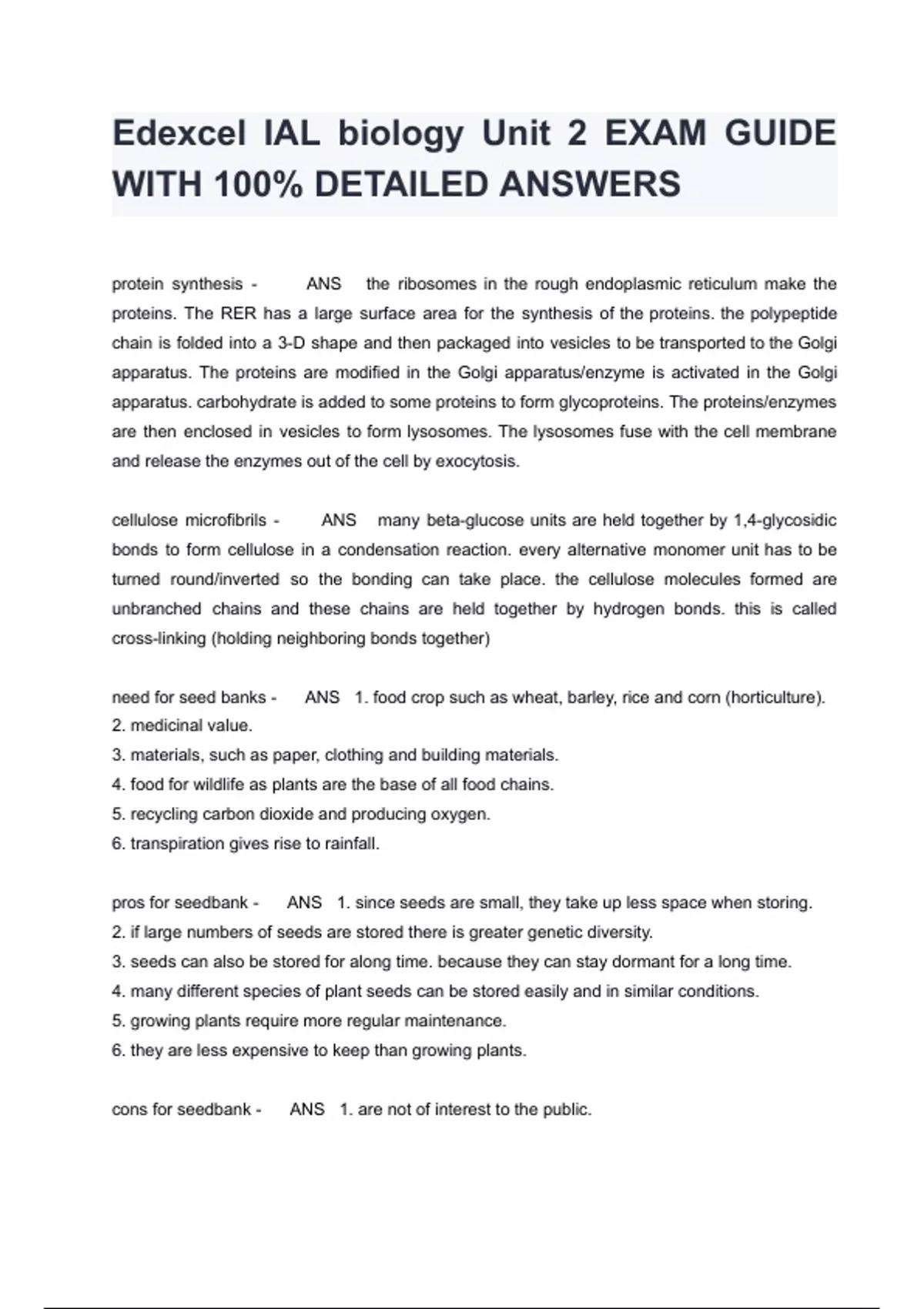 Edexcel IAL biology Unit 2 EXAM GUIDE WITH 100% DETAILED ANSWERS

protein synthesis - ANS the ribosomes in the rough endoplasmic reticulum make the proteins. The RER has a large surface area for the synthesis of the proteins. the polypeptide chain is folded into a 3-D shape and then packaged into vesicles to be transported to the Golgi apparatus. The proteins are modified in the Golgi apparatus/enzyme is activated in the Golgi apparatus. carbohydrate is added to some proteins to form glycoproteins. The proteins/enzymes are then enclosed in vesicles to form lysosomes. The lysosomes fuse with the cell membrane and release the enzymes out of the cell by exocytosis.

cellulose microfibrils - ANS many beta-glucose units are held together by 1,4-glycosidic bonds to form cellulose in a condensation reaction. every alternative monomer unit has to be turned round/inverted so the bonding can take place. the cellulose molecules formed are unbranched chains and these chains are held together by hydrogen bonds. this is called cross-linking (holding neighboring bonds together)

need for seed banks - ANS 1. food crop such as wheat, barley, rice and corn (horticulture).
2. medicinal value.
3. materials, such as paper, clothing and building materials.
4. food for wildlife as plants are the base of all food chains.
5. recycling carbon dioxide and producing oxygen.
6. transpiration gives rise to rainfall.

pros for seedbank - ANS 1. since seeds are small, they take up less space when storing.
2. if large numbers of seeds are stored there is greater genetic diversity.
3. seeds can also be stored for along time. because they can stay dormant for a long time.
4. many different species of plant seeds can be stored easily and in similar conditions.
5. growing plants require more regular maintenance.
6. they are less expensive to keep than growing plants.

cons for seedbank - ANS 1. are not of interest to the public.